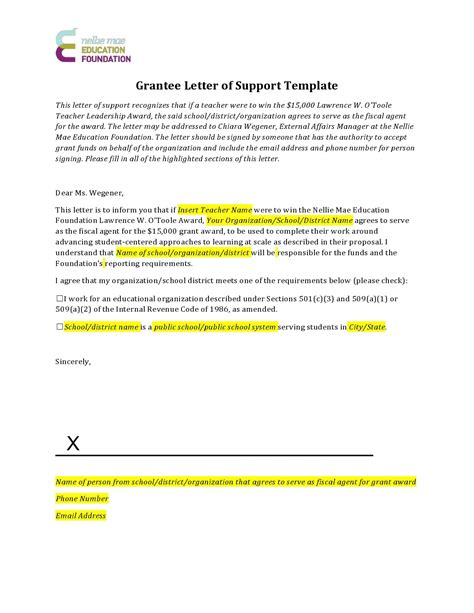 nellie mae
EDUCATION
FOUNDATION

Grantee Letter of Support Template

This letter of support recognizes that if a teacher were to win the $15,000 Lawrence W. O'Toole Teacher Leadership Award, the said school/district/organization agrees to serve as the fiscal agent for the award. The letter may be addressed to Chiara Wegener, External Affairs Manager at the Nellie Mae Education Foundation. The letter should be signed by someone that has the authority to accept grant funds on behalf of the organization and include the email address and phone number for person signing. Please fill in all of the highlighted sections of this letter.

Dear Ms. Wegener,

This letter is to inform you that if Insert Teacher Name were to win the Nellie Mae Education Foundation Lawrence W. O'Toole Award, Your Organization/School/District Name agrees to serve as the fiscal agent for the $15,000 grant award, to be used to complete their work around advancing student-centered approaches to learning at scale as described in their proposal. I understand that Name of school/organization/district will be responsible for the funds and the Foundation's reporting requirements.

I agree that my organization/school district meets one of the requirements below (please check):

☐I work for an educational organization described under Sections 501(c)(3) and 509(a)(1) or 509(a)(2) of the Internal Revenue Code of 1986, as amended.

☐School/district name is a public school/public school system serving students in City/State.

Sincerely,

X

Name of person from school/district/organization that agrees to serve as fiscal agent for grant award

Phone Number

Email Address